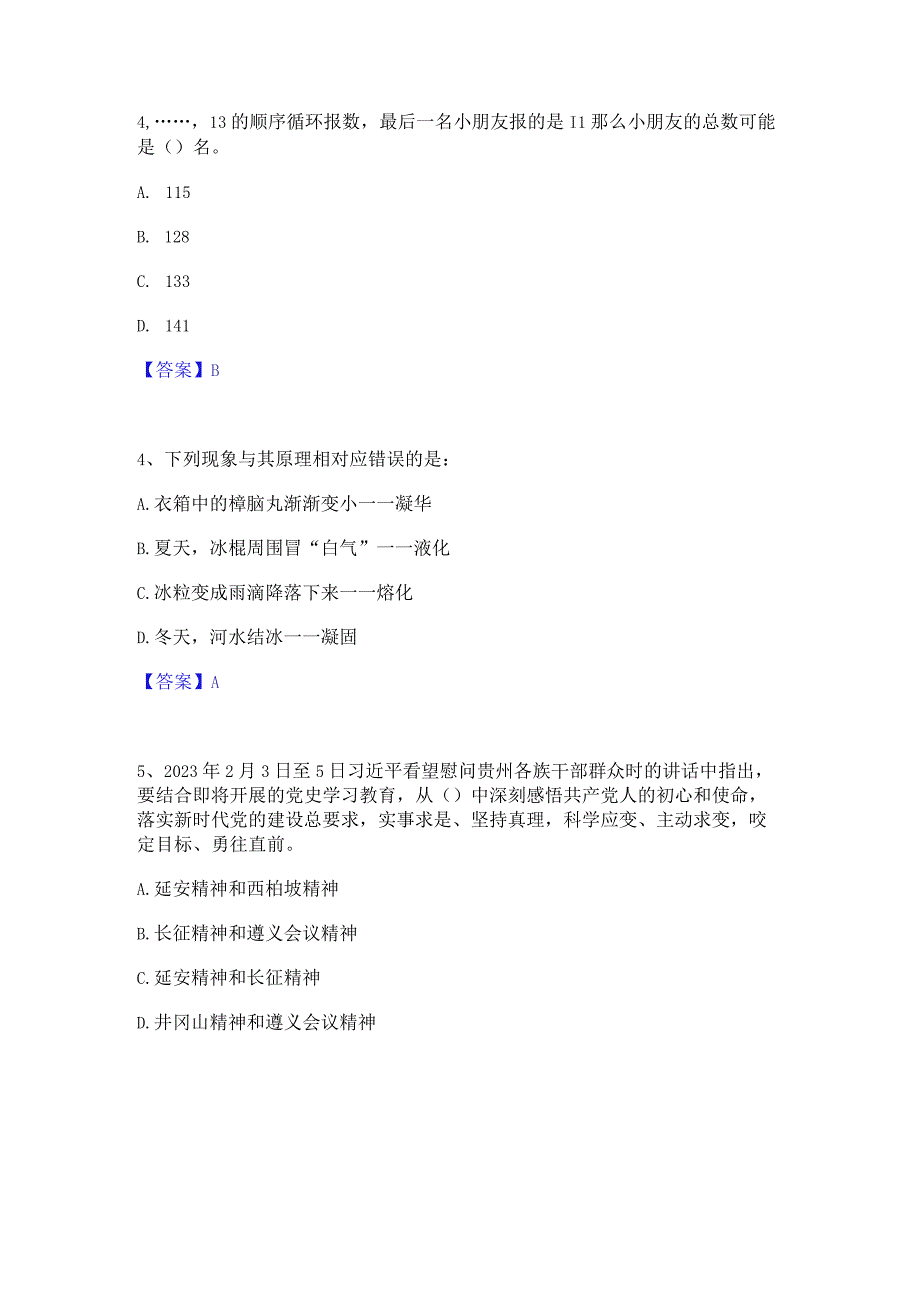 4,……，13 的顺序循环报数，最后一名小朋友报的是 11 那么小朋友的总数可能是（）名。

A. 115

B. 128

C. 133

D. 141

【答案】B

4、下列现象与其原理相对应错误的是：

A. 衣箱中的樟脑丸渐渐变小一一凝华

B. 夏天，冰棍周围冒“白气”一一液化

C. 冰粒变成雨滴降落下来一一熔化

D. 冬天，河水结冰一一凝固

【答案】A

5、2023 年 2 月 3 日至 5 日习近平看望慰问贵州各族干部群众时的讲话中指出，要结合即将开展的党史学习教育，从（）中深刻感悟共产党人的初心和使命，落实新时代党的建设总要求，实事求是、坚持真理，科学应变、主动求变，咬定目标、勇往直前。

A. 延安精神和西柏坡精神

B. 长征精神和遵义会议精神

C. 延安精神和长征精神

D. 井冈山精神和遵义会议精神